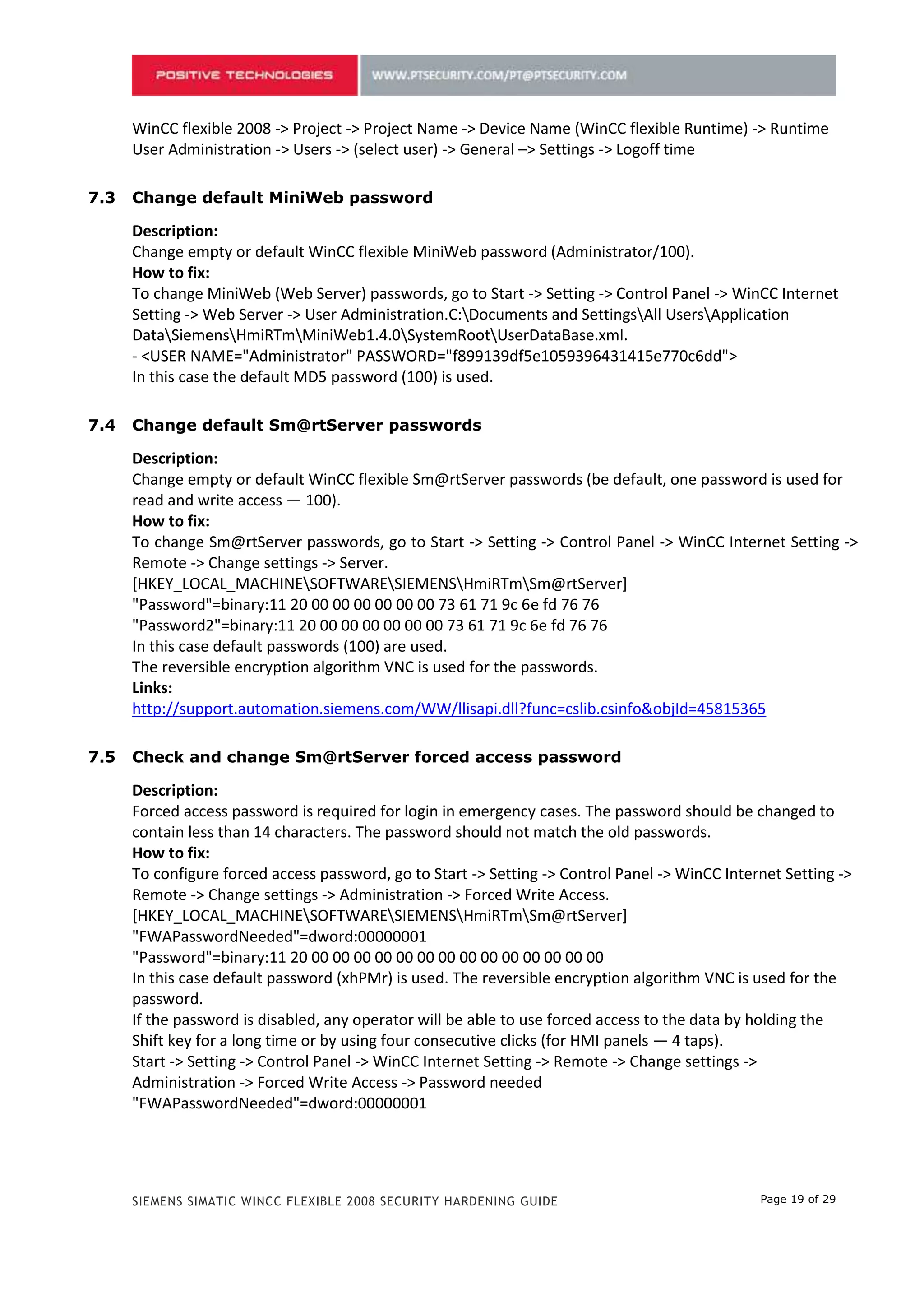 POSITIVE TECHNOLOGIES
WWW.PTSECURITY.COM/PT@PTSECURITY.COM

WinCC flexible 2008 -> Project -> Project Name -> Device Name (WinCC flexible Runtime) -> Runtime User Administration -> Users -> (select user) -> General –> Settings -> Logoff time

7.3 Change default MiniWeb password

Description:
Change empty or default WinCC flexible MiniWeb password (Administrator/100).
How to fix:
To change MiniWeb (Web Server) passwords, go to Start -> Setting -> Control Panel -> WinCC Internet Setting -> Web Server -> User Administration.C:\Documents and Settings\All Users\Application Data\Siemens\HmiRTm\MiniWeb1.4.0\SystemRoot\UserDataBase.xml.
- <USER NAME="Administrator" PASSWORD="f899139df5e1059396431415e770c6dd">
In this case the default MD5 password (100) is used.

7.4 Change default Sm@rtServer passwords

Description:
Change empty or default WinCC flexible Sm@rtServer passwords (be default, one password is used for read and write access — 100).
How to fix:
To change Sm@rtServer passwords, go to Start -> Setting -> Control Panel -> WinCC Internet Setting -> Remote -> Change settings -> Server.
[HKEY_LOCAL_MACHINE\SOFTWARE\SIEMENS\HmiRTm\Sm@rtServer]
"Password"=binary:11 20 00 00 00 00 00 00 73 61 71 9c 6e fd 76 76
"Password2"=binary:11 20 00 00 00 00 00 00 73 61 71 9c 6e fd 76 76
In this case default passwords (100) are used.
The reversible encryption algorithm VNC is used for the passwords.
Links:
http://support.automation.siemens.com/WW/llisapi.dll?func=cslib.csinfo&objId=45815365

7.5 Check and change Sm@rtServer forced access password

Description:
Forced access password is required for login in emergency cases. The password should be changed to contain less than 14 characters. The password should not match the old passwords.
How to fix:
To configure forced access password, go to Start -> Setting -> Control Panel -> WinCC Internet Setting -> Remote -> Change settings -> Administration -> Forced Write Access.
[HKEY_LOCAL_MACHINE\SOFTWARE\SIEMENS\HmiRTm\Sm@rtServer]
"FWAPasswordNeeded"=dword:00000001
"Password"=binary:11 20 00 00 00 00 00 00 00 00 00 00 00 00 00 00
In this case default password (xhPMr) is used. The reversible encryption algorithm VNC is used for the password.
If the password is disabled, any operator will be able to use forced access to the data by holding the Shift key for a long time or by using four consecutive clicks (for HMI panels — 4 taps).
Start -> Setting -> Control Panel -> WinCC Internet Setting -> Remote -> Change settings -> Administration -> Forced Write Access -> Password needed
"FWAPasswordNeeded"=dword:00000001

SIEMENS SIMATIC WINCC FLEXIBLE 2008 SECURITY HARDENING GUIDE
Page 19 of 29